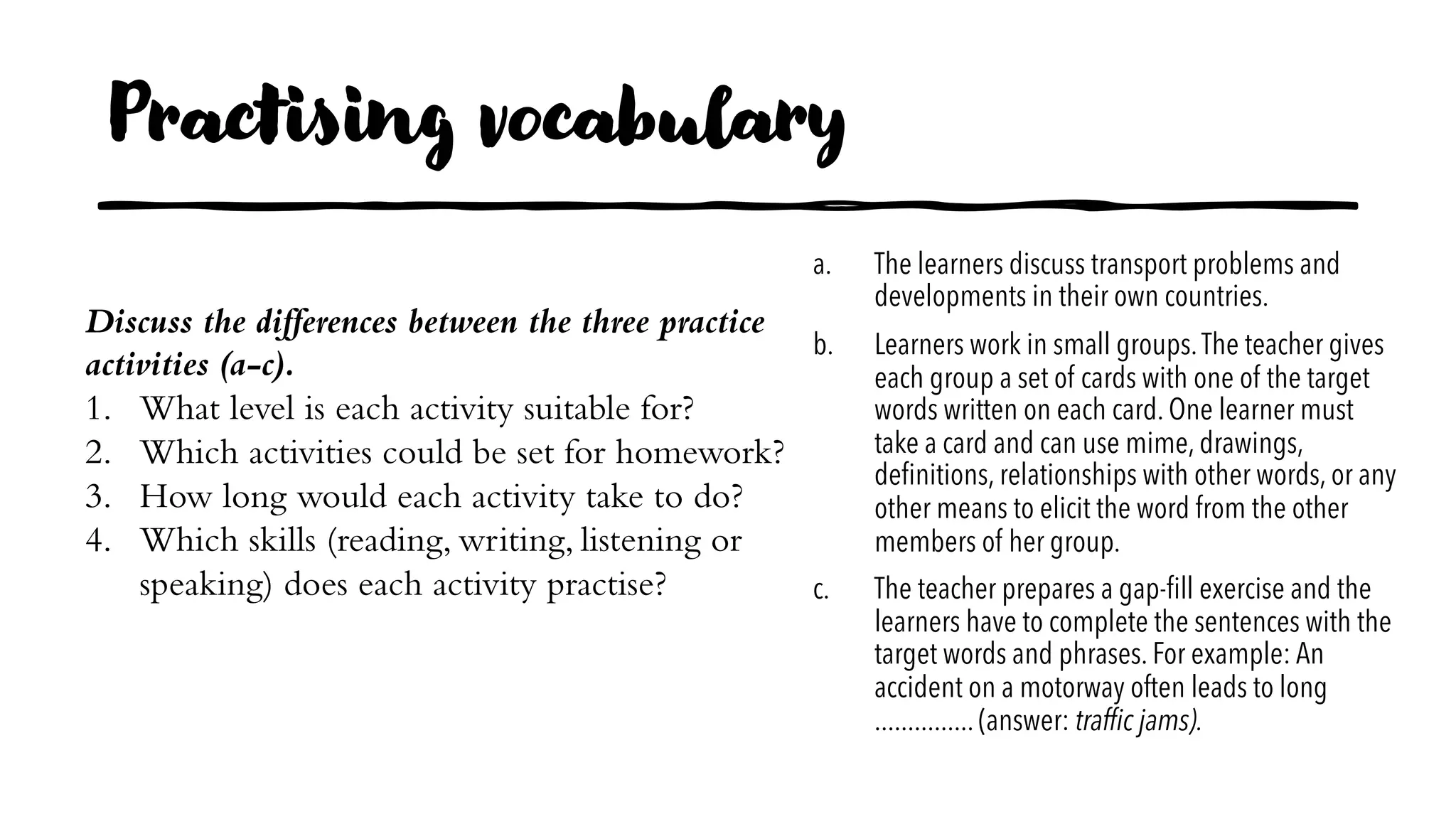 Practising vocabulary

Discuss the differences between the three practice activities (a–c).

1. What level is each activity suitable for?
2. Which activities could be set for homework?
3. How long would each activity take to do?
4. Which skills (reading, writing, listening or speaking) does each activity practise?

a. The learners discuss transport problems and developments in their own countries.

b. Learners work in small groups. The teacher gives each group a set of cards with one of the target words written on each card. One learner must take a card and can use mime, drawings, definitions, relationships with other words, or any other means to elicit the word from the other members of her group.

c. The teacher prepares a gap-fill exercise and the learners have to complete the sentences with the target words and phrases. For example: An accident on a motorway often leads to long ............... (answer: traffic jams).